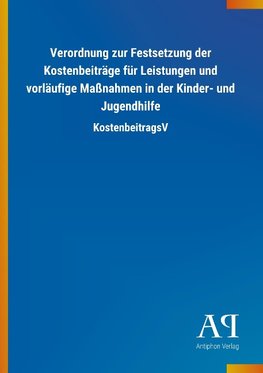 Verordnung zur Festsetzung der Kostenbeiträge für Leistungen und vorläufige Maßnahmen in der Kinder- und Jugendhilfe

KostenbeitragsV

AP

Antiphon Verlag